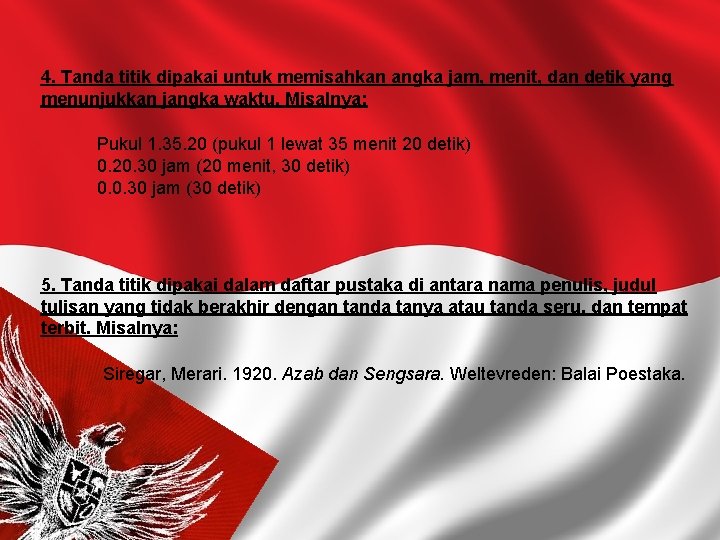 4. Tanda titik dipakai untuk memisahkan angka jam, menit, dan detik yang menunjukkan jangka waktu. Misalnya:

Pukul 1.35.20 (pukul 1 lewat 35 menit 20 detik)
0.20.30 jam (20 menit, 30 detik)
0.0.30 jam (30 detik)

5. Tanda titik dipakai dalam daftar pustaka di antara nama penulis, judul tulisan yang tidak berakhir dengan tanda tanya atau tanda seru, dan tempat terbit. Misalnya:

Siregar, Merari. 1920. Azab dan Sengsara. Weltevreden: Balai Poestaka.